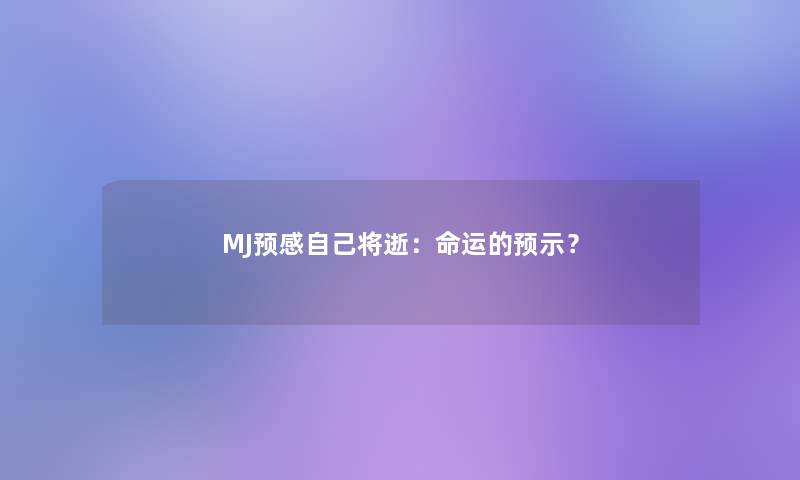 MJ预感自己将逝：命运的预示？